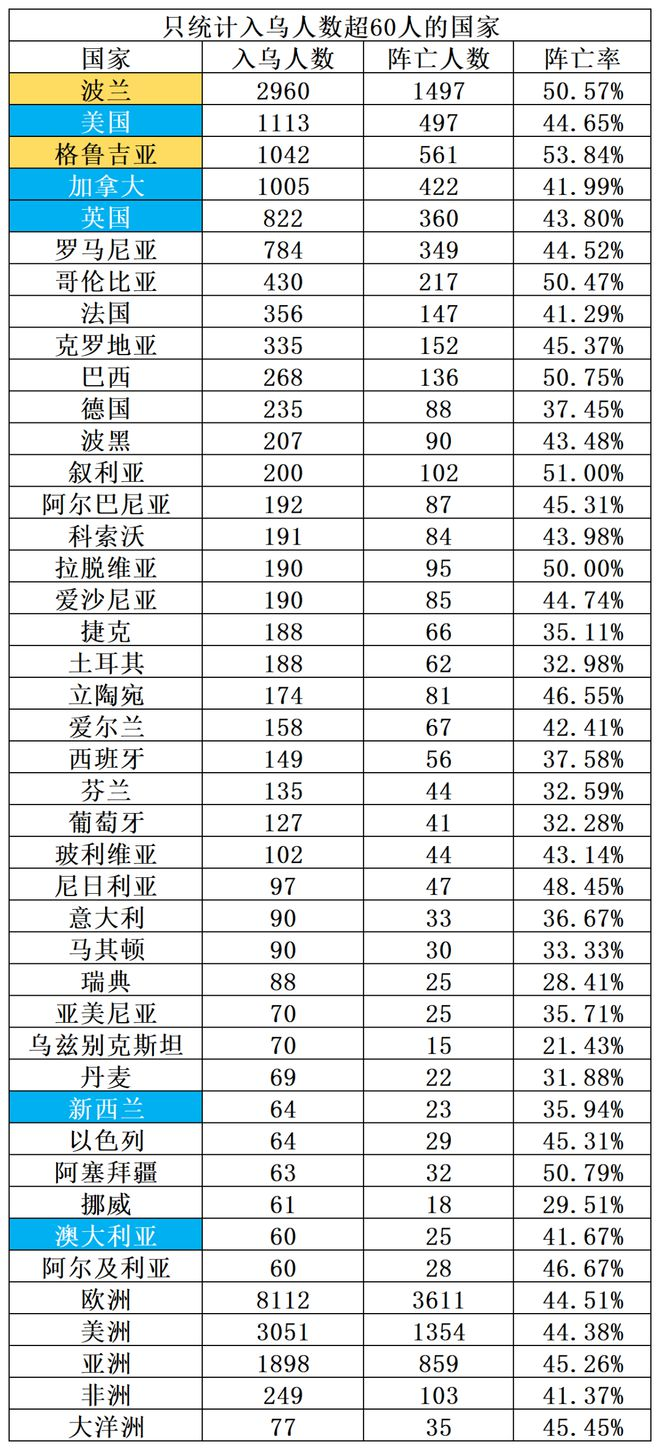 只统计入乌人数超60人的国家

| 国家 | 入乌人数 | 阵亡人数 | 阵亡率 |
|---|---|---|---|
| 波兰 | 2960 | 1497 | 50.57% |
| 美国 | 1113 | 497 | 44.65% |
| 格鲁吉亚 | 1042 | 561 | 53.84% |
| 加拿大 | 1005 | 422 | 41.99% |
| 英国 | 822 | 360 | 43.80% |
| 罗马尼亚 | 784 | 349 | 44.52% |
| 哥伦比亚 | 430 | 217 | 50.47% |
| 法国 | 356 | 147 | 41.29% |
| 克罗地亚 | 335 | 152 | 45.37% |
| 巴西 | 268 | 136 | 50.75% |
| 德国 | 235 | 88 | 37.45% |
| 波黑 | 207 | 90 | 43.48% |
| 叙利亚 | 200 | 102 | 51.00% |
| 阿尔巴尼亚 | 192 | 87 | 45.31% |
| 科索沃 | 191 | 84 | 43.98% |
| 拉脱维亚 | 190 | 95 | 50.00% |
| 爱沙尼亚 | 190 | 85 | 44.74% |
| 捷克 | 188 | 66 | 35.11% |
| 土耳其 | 188 | 62 | 32.98% |
| 立陶宛 | 174 | 81 | 46.55% |
| 爱尔兰 | 158 | 67 | 42.41% |
| 西班牙 | 149 | 56 | 37.58% |
| 芬兰 | 135 | 44 | 32.59% |
| 葡萄牙 | 127 | 41 | 32.28% |
| 玻利维亚 | 102 | 44 | 43.14% |
| 尼日利亚 | 97 | 47 | 48.45% |
| 意大利 | 90 | 33 | 36.67% |
| 马其顿 | 90 | 30 | 33.33% |
| 瑞典 | 88 | 25 | 28.41% |
| 亚美尼亚 | 70 | 25 | 35.71% |
| 乌兹别克斯坦 | 70 | 15 | 21.43% |
| 丹麦 | 69 | 22 | 31.88% |
| 新西兰 | 64 | 23 | 35.94% |
| 以色列 | 64 | 29 | 45.31% |
| 阿塞拜疆 | 63 | 32 | 50.79% |
| 挪威 | 61 | 18 | 29.51% |
| 澳大利亚 | 60 | 25 | 41.67% |
| 阿尔及利亚 | 60 | 28 | 46.67% |
| 欧洲 | 8112 | 3611 | 44.51% |
| 美洲 | 3051 | 1354 | 44.38% |
| 亚洲 | 1898 | 859 | 45.26% |
| 非洲 | 249 | 103 | 41.37% |
| 大洋洲 | 77 | 35 | 45.45% |